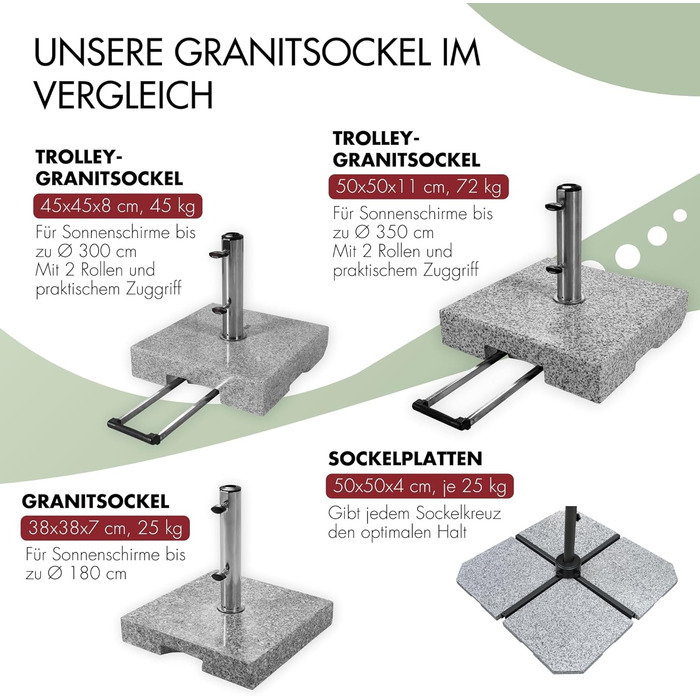 UNSERE GRANITSOCKEL IM VERGLEICH

TROLLEY-GRANITSOCKEL
45x45x8 cm, 45 kg
Für Sonnenschirme bis zu Ø 300 cm
Mit 2 Rollen und praktischem Zuggriff

TROLLEY-GRANITSOCKEL
50x50x11 cm, 72 kg
Für Sonnenschirme bis zu Ø 350 cm
Mit 2 Rollen und praktischem Zuggriff

GRANITSOCKEL
38x38x7 cm, 25 kg
Für Sonnenschirme bis zu Ø 180 cm

SOCKELPLATTEN
50x50x4 cm, je 25 kg
Gibt jedem Sockelkreuz den optimalen Halt